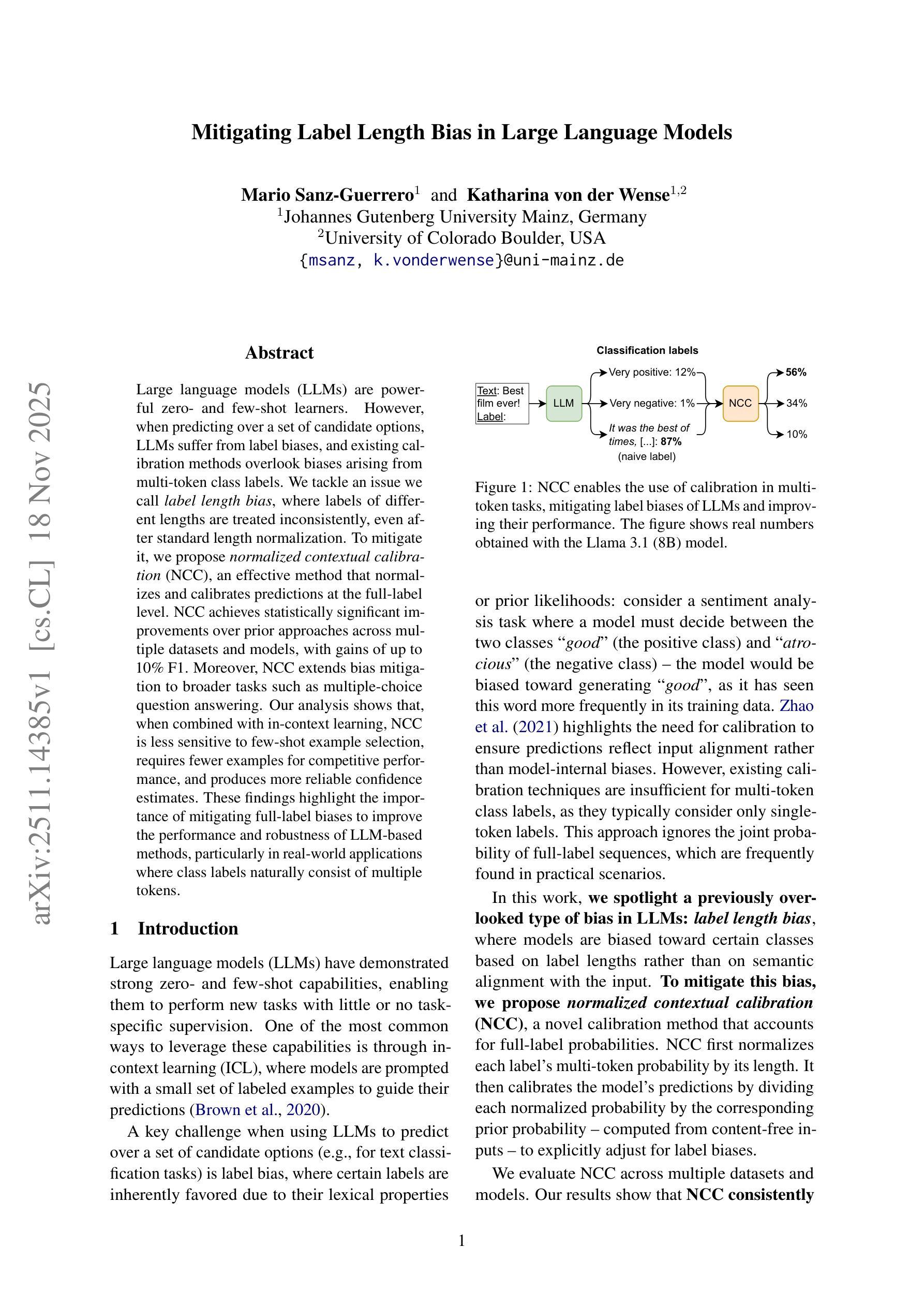 arXiv:2511.14385v1 [cs.CL] 18 Nov 2025

Mitigating Label Length Bias in Large Language Models

Mario Sanz-Guerrero$^1$ and Katharina von der Wense$^{1,2}$
$^1$Johannes Gutenberg University Mainz, Germany
$^2$University of Colorado Boulder, USA
{msanz, k.vonderwense}@uni-mainz.de

Abstract

Large language models (LLMs) are powerful zero- and few-shot learners. However, when predicting over a set of candidate options, LLMs suffer from label biases, and existing calibration methods overlook biases arising from multi-token class labels. We tackle an issue we call label length bias, where labels of different lengths are treated inconsistently, even after standard length normalization. To mitigate it, we propose normalized contextual calibration (NCC), an effective method that normalizes and calibrates predictions at the full-label level. NCC achieves statistically significant improvements over prior approaches across multiple datasets and models, with gains of up to 10% F1. Moreover, NCC extends bias mitigation to broader tasks such as multiple-choice question answering. Our analysis shows that, when combined with in-context learning, NCC is less sensitive to few-shot example selection, requires fewer examples for competitive performance, and produces more reliable confidence estimates. These findings highlight the importance of mitigating full-label biases to improve the performance and robustness of LLM-based methods, particularly in real-world applications where class labels naturally consist of multiple tokens.

1 Introduction

Large language models (LLMs) have demonstrated strong zero- and few-shot capabilities, enabling them to perform new tasks with little or no task-specific supervision. One of the most common ways to leverage these capabilities is through in-context learning (ICL), where models are prompted with a small set of labeled examples to guide their predictions (Brown et al., 2020).

A key challenge when using LLMs to predict over a set of candidate options (e.g., for text classification tasks) is label bias, where certain labels are inherently favored due to their lexical properties

Classification labels
Text: Best film ever! Label:
LLM
Very positive: 12%
Very negative: 1%
It was the best of times, [...]: 87%
(naive label)
NCC
56%
34%
10%

Figure 1: NCC enables the use of calibration in multi-token tasks, mitigating label biases of LLMs and improving their performance. The figure shows real numbers obtained with the Llama 3.1 (8B) model.

or prior likelihoods: consider a sentiment analysis task where a model must decide between the two classes “good” (the positive class) and “atrocious” (the negative class) – the model would be biased toward generating “good”, as it has seen this word more frequently in its training data. Zhao et al. (2021) highlights the need for calibration to ensure predictions reflect input alignment rather than model-internal biases. However, existing calibration techniques are insufficient for multi-token class labels, as they typically consider only single-token labels. This approach ignores the joint probability of full-label sequences, which are frequently found in practical scenarios.

In this work, we spotlight a previously overlooked type of bias in LLMs: label length bias, where models are biased toward certain classes based on label lengths rather than on semantic alignment with the input. To mitigate this bias, we propose normalized contextual calibration (NCC), a novel calibration method that accounts for full-label probabilities. NCC first normalizes each label’s multi-token probability by its length. It then calibrates the model’s predictions by dividing each normalized probability by the corresponding prior probability – computed from content-free inputs – to explicitly adjust for label biases.

We evaluate NCC across multiple datasets and models. Our results show that NCC consistently

1